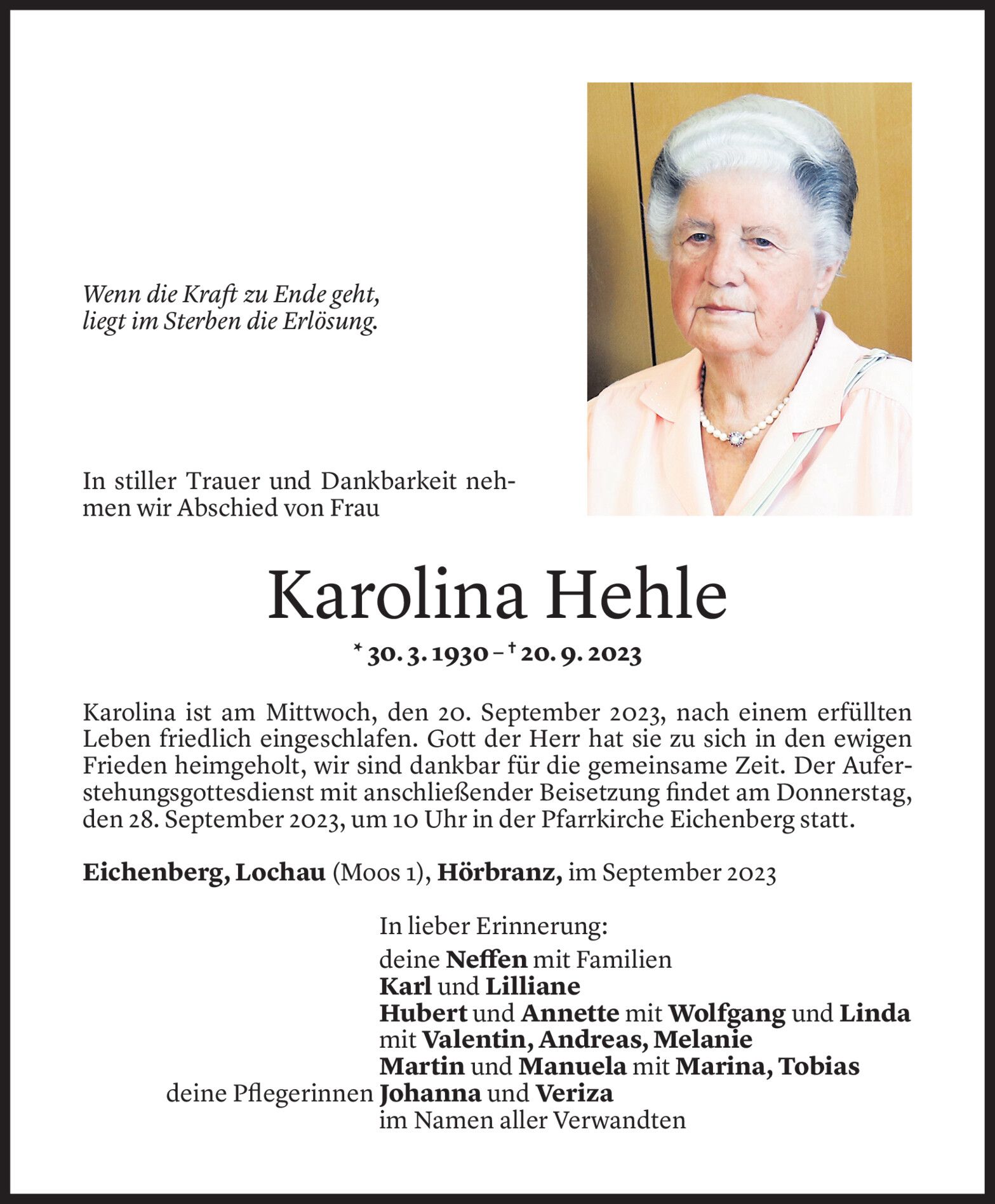 Wenn die Kraft zu Ende geht,
liegt im Sterben die Erlösung.

In stiller Trauer und Dankbarkeit nehmen wir Abschied von Frau

Karolina Hehle

* 30. 3. 1930 – † 20. 9. 2023

Karolina ist am Mittwoch, den 20. September 2023, nach einem erfüllten Leben friedlich eingeschlafen. Gott der Herr hat sie zu sich in den ewigen Frieden heimgeholt, wir sind dankbar für die gemeinsame Zeit. Der Auferstehungsgottesdienst mit anschließender Beisetzung findet am Donnerstag, den 28. September 2023, um 10 Uhr in der Pfarrkirche Eichenberg statt.

Eichenberg, Lochau (Moos 1), Hörbranz, im September 2023

In lieber Erinnerung:
deine Neffen mit Familien
Karl und Lilliane
Hubert und Annette mit Wolfgang und Linda
mit Valentin, Andreas, Melanie
Martin und Manuela mit Marina, Tobias
deine Pflegerinnen Johanna und Veriza
im Namen aller Verwandten